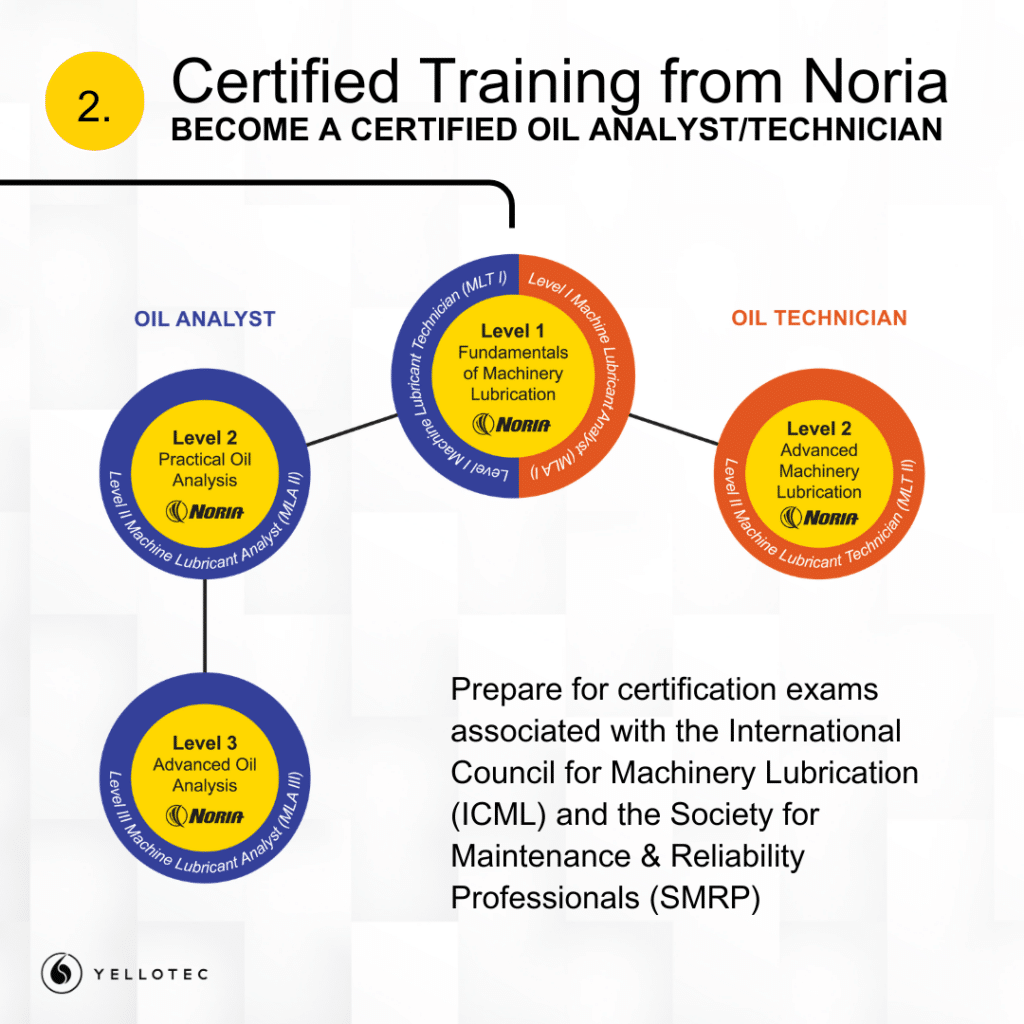 2.

Certified Training from Noria
BECOME A CERTIFIED OIL ANALYST/TECHNICIAN

OIL ANALYST

OIL TECHNICIAN

Level I Machine Lubricant Technician (MLT I)
Level I Machine Lubricant Analyst (MLA I)
Level 1
Fundamentals of Machinery Lubrication
NORIA

Level 2
Practical Oil Analysis
NORIA
Level II Machine Lubricant Analyst (MLA II)

Level 2
Advanced Machinery Lubrication
NORIA
Level II Machine Lubricant Technician (MLT II)

Level 3
Advanced Oil Analysis
NORIA
Level III Machine Lubricant Analyst (MLA III)

Prepare for certification exams associated with the International Council for Machinery Lubrication (ICML) and the Society for Maintenance & Reliability Professionals (SMRP)

YELLOTEC